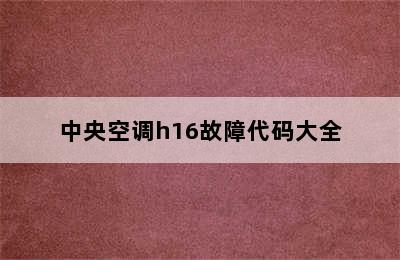 中央空调h16故障代码大全